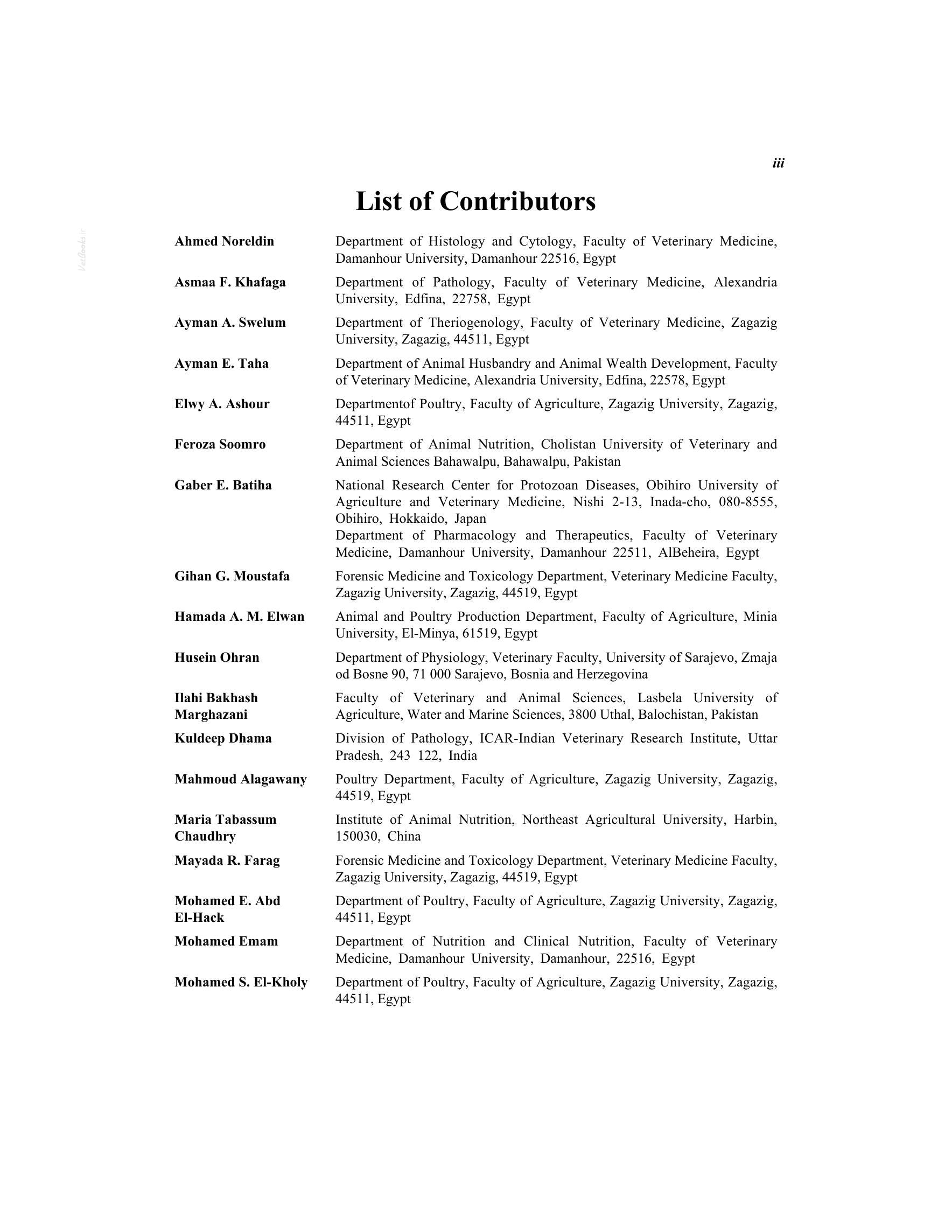 iii

List of Contributors

Ahmed Noreldin
Department of Histology and Cytology, Faculty of Veterinary Medicine, Damanhour University, Damanhour 22516, Egypt

Asmaa F. Khafaga
Department of Pathology, Faculty of Veterinary Medicine, Alexandria University, Edfina, 22758, Egypt

Ayman A. Swelum
Department of Theriogenology, Faculty of Veterinary Medicine, Zagazig University, Zagazig, 44511, Egypt

Ayman E. Taha
Department of Animal Husbandry and Animal Wealth Development, Faculty of Veterinary Medicine, Alexandria University, Edfina, 22578, Egypt

Elwy A. Ashour
Departmentof Poultry, Faculty of Agriculture, Zagazig University, Zagazig, 44511, Egypt

Feroza Soomro
Department of Animal Nutrition, Cholistan University of Veterinary and Animal Sciences Bahawalpu, Bahawalpu, Pakistan

Gaber E. Batiha
National Research Center for Protozoan Diseases, Obihiro University of Agriculture and Veterinary Medicine, Nishi 2-13, Inada-cho, 080-8555, Obihiro, Hokkaido, Japan
Department of Pharmacology and Therapeutics, Faculty of Veterinary Medicine, Damanhour University, Damanhour 22511, AlBeheira, Egypt

Gihan G. Moustafa
Forensic Medicine and Toxicology Department, Veterinary Medicine Faculty, Zagazig University, Zagazig, 44519, Egypt

Hamada A. M. Elwan
Animal and Poultry Production Department, Faculty of Agriculture, Minia University, El-Minya, 61519, Egypt

Husein Ohran
Department of Physiology, Veterinary Faculty, University of Sarajevo, Zmaja od Bosne 90, 71 000 Sarajevo, Bosnia and Herzegovina

Ilahi Bakhash Marghazani
Faculty of Veterinary and Animal Sciences, Lasbela University of Agriculture, Water and Marine Sciences, 3800 Uthal, Balochistan, Pakistan

Kuldeep Dhama
Division of Pathology, ICAR-Indian Veterinary Research Institute, Uttar Pradesh, 243 122, India

Mahmoud Alagawany
Poultry Department, Faculty of Agriculture, Zagazig University, Zagazig, 44519, Egypt

Maria Tabassum Chaudhry
Institute of Animal Nutrition, Northeast Agricultural University, Harbin, 150030, China

Mayada R. Farag
Forensic Medicine and Toxicology Department, Veterinary Medicine Faculty, Zagazig University, Zagazig, 44519, Egypt

Mohamed E. Abd El-Hack
Department of Poultry, Faculty of Agriculture, Zagazig University, Zagazig, 44511, Egypt

Mohamed Emam
Department of Nutrition and Clinical Nutrition, Faculty of Veterinary Medicine, Damanhour University, Damanhour, 22516, Egypt

Mohamed S. El-Kholy
Department of Poultry, Faculty of Agriculture, Zagazig University, Zagazig, 44511, Egypt